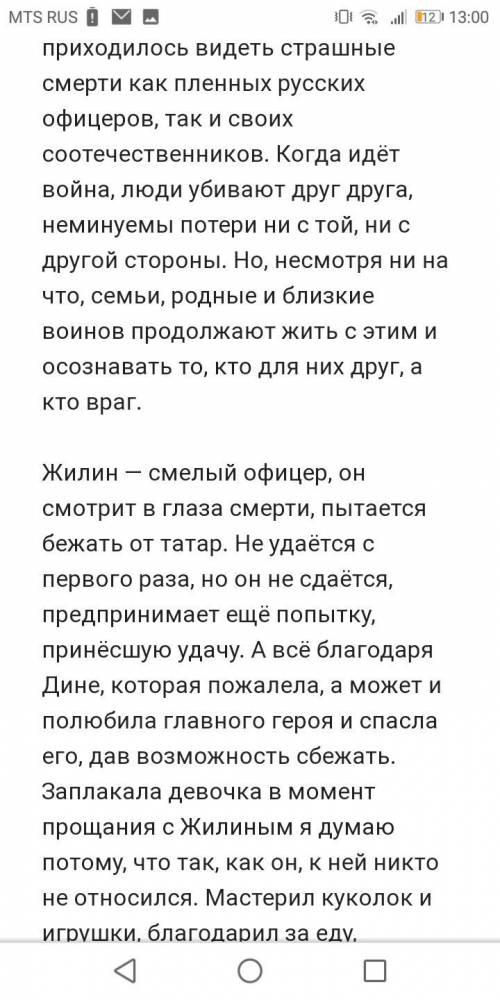 MTS RUS 12 13:00

приходилось видеть страшные смерти как пленных русских офицеров, так и своих соотечественников. Когда идёт война, люди убивают друг друга, неминуемы потери ни с той, ни с другой стороны. Но, несмотря ни на что, семьи, родные и близкие воинов продолжают жить с этим и осознавать то, кто для них друг, а кто враг.

Жилин — смелый офицер, он смотрит в глаза смерти, пытается бежать от татар. Не удаётся с первого раза, но он не сдаётся, предпринимает ещё попытку, принёсшую удачу. А всё благодаря Дине, которая пожалела, а может и полюбила главного героя и спасла его, дав возможность сбежать. Заплакала девочка в момент прощания с Жилиным я думаю потому, что так, как он, к ней никто не относился. Мастерил куколок и игрушки, благодарил за еду,